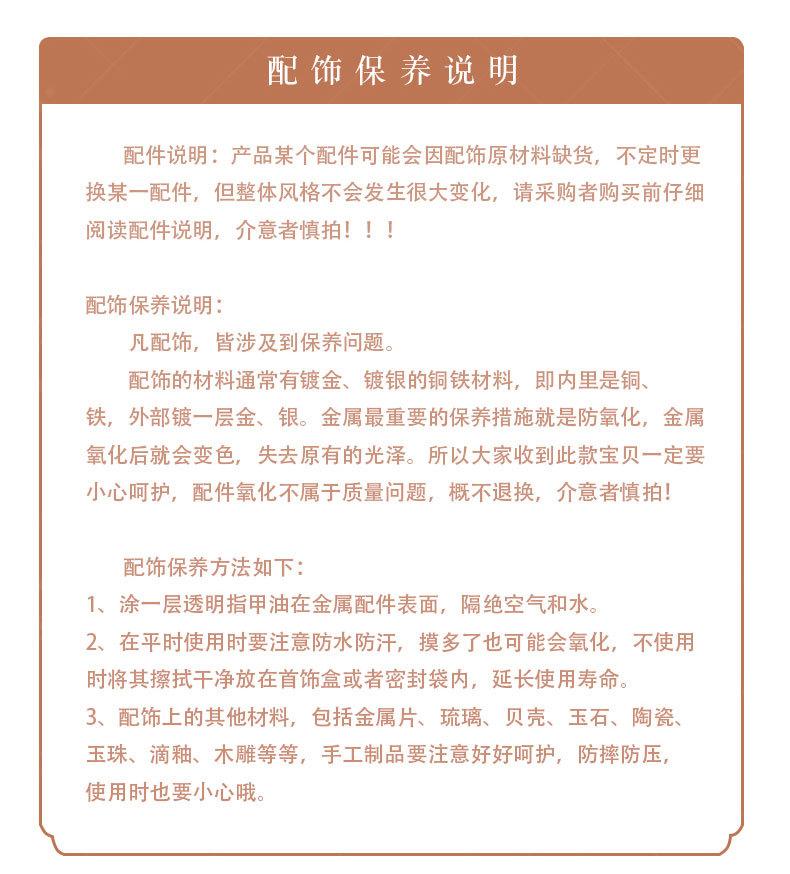 配饰保养说明

配件说明：产品某个配件可能会因配饰原材料缺货，不定时更换某一配件，但整体风格不会发生很大变化，请采购者购买前仔细阅读配件说明，介意者慎拍！！！

配饰保养说明：

凡配饰，皆涉及到保养问题。

配饰的材料通常有镀金、镀银的铜铁材料，即内里是铜、铁，外部镀一层金、银。金属最重要的保养措施就是防氧化，金属氧化后就会变色，失去原有的光泽。所以大家收到此款宝贝一定要小心呵护，配件氧化不属于质量问题，概不退换，介意者慎拍！

配饰保养方法如下：
1、涂一层透明指甲油在金属配件表面，隔绝空气和水。
2、在平时使用时要注意防水防汗，摸多了也可能会氧化，不使用时将其擦拭干净放在首饰盒或者密封袋内，延长使用寿命。
3、配饰上的其他材料，包括金属片、琉璃、贝壳、玉石、陶瓷、玉珠、滴釉、木雕等等，手工制品要注意好好呵护，防摔防压，使用时也要小心哦。